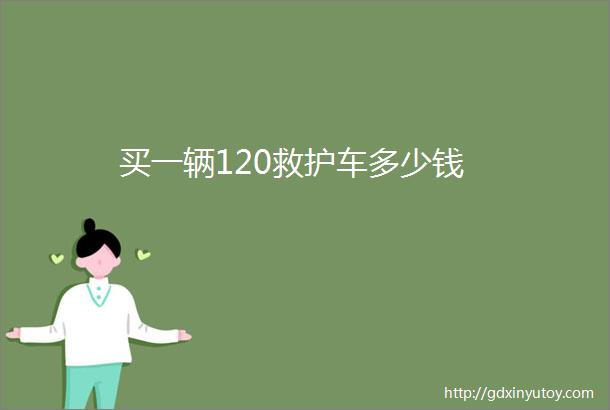 买一辆120救护车多少钱

http://gdxinyutoy.com